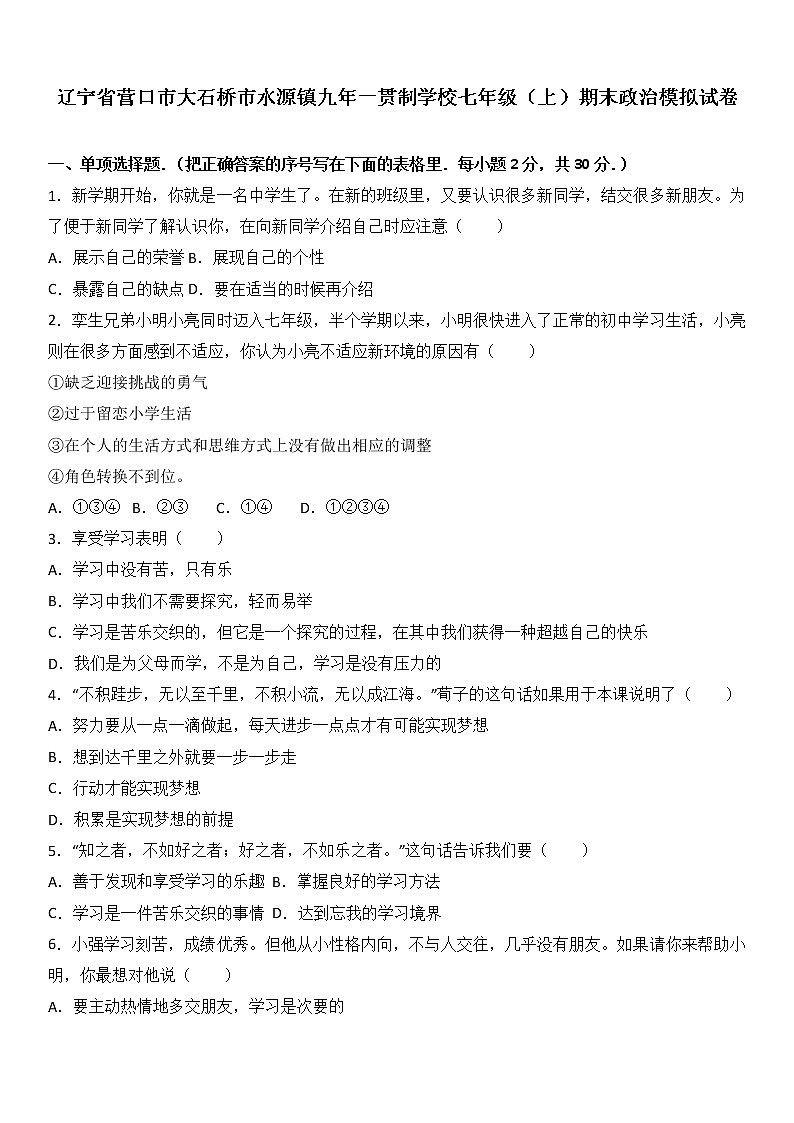 辽宁省营口市大石桥市水源镇九年一贯制学校七年级（上）期末政治模拟试卷

一、单项选择题.（把正确答案的序号写在下面的表格里．每小题 2 分，共 30 分．）

1．新学期开始，你就是一名中学生了。在新的班级里，又要认识很多新同学，结交很多新朋友。为了便于新同学了解认识你，在向新同学介绍自己时应注意（　　）

A．展示自己的荣誉 B．展现自己的个性

C．暴露自己的缺点 D．要在适当的时候再介绍

2．孪生兄弟小明小亮同时迈入七年级，半个学期以来，小明很快进入了正常的初中学习生活，小亮则在很多方面感到不适应，你认为小亮不适应新环境的原因有（　　）

①缺乏迎接挑战的勇气

②过于留恋小学生活

③在个人的生活方式和思维方式上没有做出相应的调整

④角色转换不到位。

A．①③④　B．②③　　C．①④　　D．①②③④

3．享受学习表明（　　）

A．学习中没有苦，只有乐

B．学习中我们不需要探究，轻而易举

C．学习是苦乐交织的，但它是一个探究的过程，在其中我们获得一种超越自己的快乐

D．我们是为父母而学，不是为自己，学习是没有压力的

4．“不积跬步，无以至千里，不积小流，无以成江海。”荀子的这句话如果用于本课说明了（　　）

A．努力要从一点一滴做起，每天进步一点点才有可能实现梦想

B．想到达千里之外就要一步一步走

C．行动才能实现梦想

D．积累是实现梦想的前提

5．“知之者，不如好之者；好之者，不如乐之者。”这句话告诉我们要（　　）

A．善于发现和享受学习的乐趣 B．掌握良好的学习方法

C．学习是一件苦乐交织的事情 D．达到忘我的学习境界

6．小强学习刻苦，成绩优秀。但他从小性格内向，不与人交往，几乎没有朋友。如果请你来帮助小明，你最想对他说（　　）

A．要主动热情地多交朋友，学习是次要的